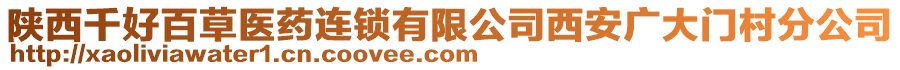 陕西千好百草医药连锁有限公司西安广大门村分公司
http://xaoliviawater1.cn.coovee.com